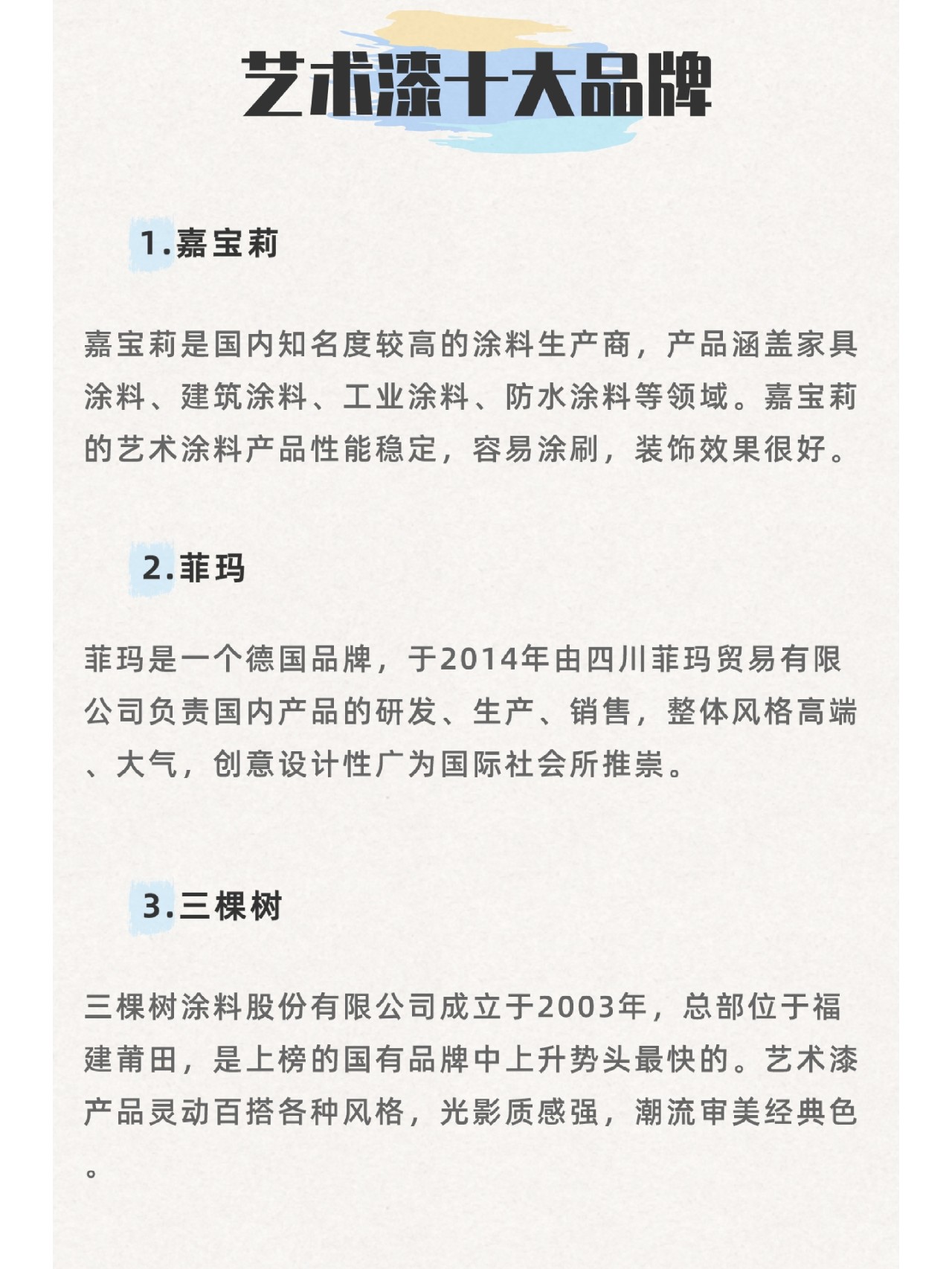 艺术漆十大品牌

1.嘉宝莉

嘉宝莉是国内知名度较高的涂料生产商，产品涵盖家具涂料、建筑涂料、工业涂料、防水涂料等领域。嘉宝莉的艺术涂料产品性能稳定，容易涂刷，装饰效果很好。

2.菲玛

菲玛是一个德国品牌，于2014年由四川菲玛贸易有限公司负责国内产品的研发、生产、销售，整体风格高端、大气，创意设计性广为国际社会所推崇。

3.三棵树

三棵树涂料股份有限公司成立于2003年，总部位于福建莆田，是上榜的国有品牌中上升势头最快的。艺术漆产品灵动百搭各种风格，光影质感强，潮流审美经典色。